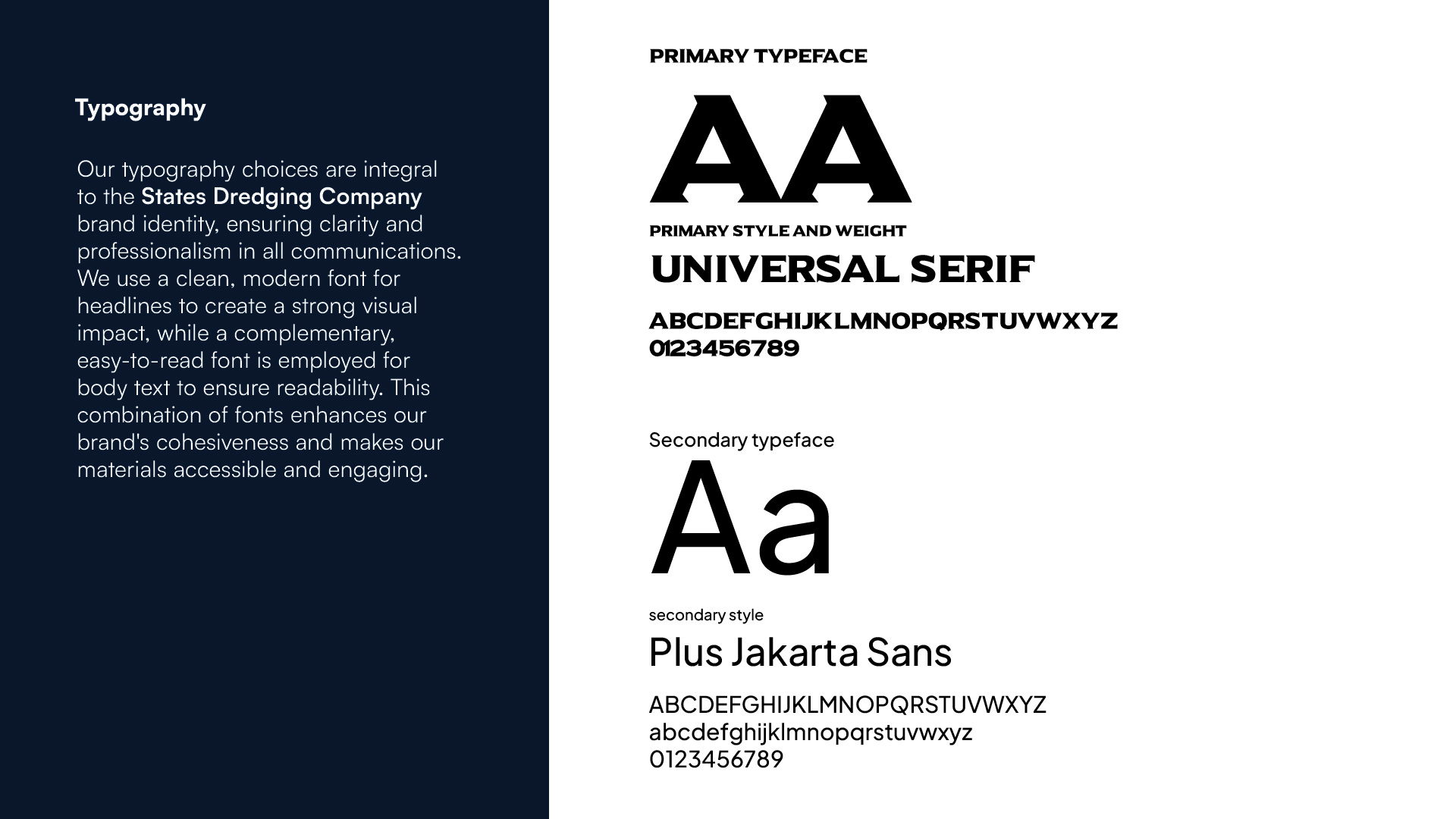 Typography

Our typography choices are integral to the States Dredging Company brand identity, ensuring clarity and professionalism in all communications. We use a clean, modern font for headlines to create a strong visual impact, while a complementary, easy-to-read font is employed for body text to ensure readability. This combination of fonts enhances our brand's cohesiveness and makes our materials accessible and engaging.

PRIMARY TYPEFACE

AA

PRIMARY STYLE AND WEIGHT

UNIVERSAL SERIF

ABCDEFGHIJKLMNOPQRSTUVWXYZ
0123456789

Secondary typeface

Aa

secondary style

Plus Jakarta Sans

ABCDEFGHIJKLMNOPQRSTUVWXYZ
abcdefghijklmnopqrstuvwxyz
0123456789